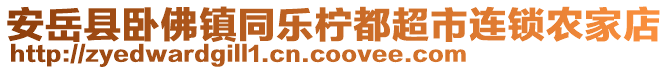 安岳县卧佛镇同乐柠都超市连锁农家店
http://zyedwardgill1.cn.coovee.com